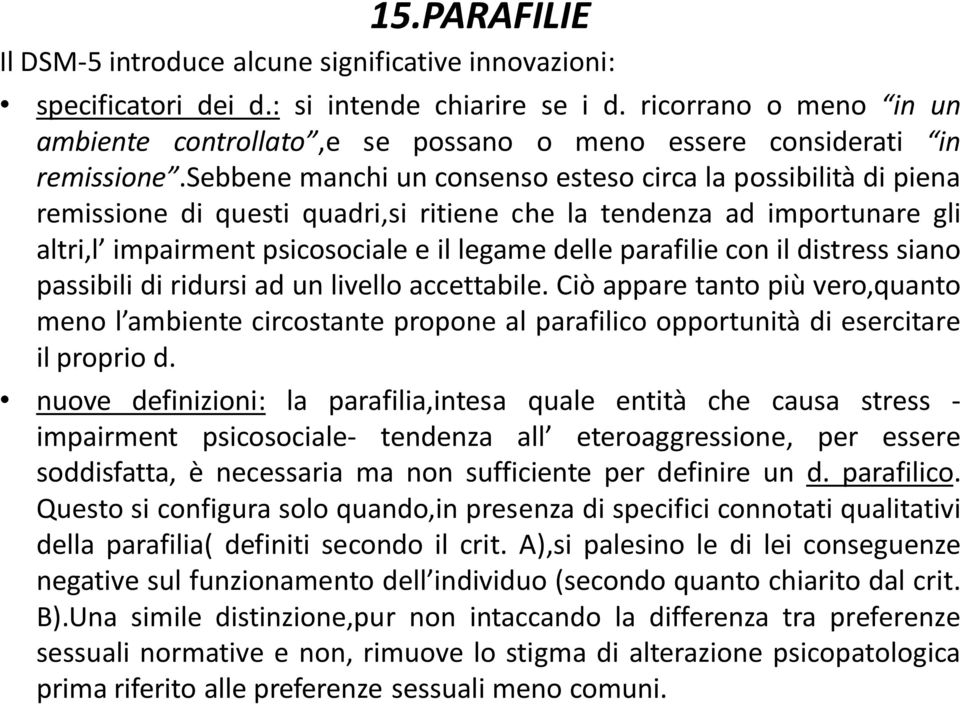 15.PARAFILIE

Il DSM-5 introduce alcune significative innovazioni:

• specificatori dei d.: si intende chiarire se i d. ricorrano o meno “in un ambiente controllato”,e se possano o meno essere considerati “in remissione”.Sebbene manchi un consenso esteso circa la possibilità di piena remissione di questi quadri,si ritiene che la tendenza ad importunare gli altri,l’ impairment psicosociale e il legame delle parafilie con il distress siano passibili di ridursi ad un livello accettabile. Ciò appare tanto più vero,quanto meno l’ambiente circostante propone al parafilico opportunità di esercitare il proprio d.

• nuove definizioni: la parafilia,intesa quale entità che causa stress - impairment psicosociale- tendenza all’ eteroaggressione, per essere soddisfatta, è necessaria ma non sufficiente per definire un d. parafilico. Questo si configura solo quando,in presenza di specifici connotati qualitativi della parafilia( definiti secondo il crit. A),si palesino le di lei conseguenze negative sul funzionamento dell’individuo (secondo quanto chiarito dal crit. B).Una simile distinzione,pur non intaccando la differenza tra preferenze sessuali normative e non, rimuove lo stigma di alterazione psicopatologica prima riferito alle preferenze sessuali meno comuni.